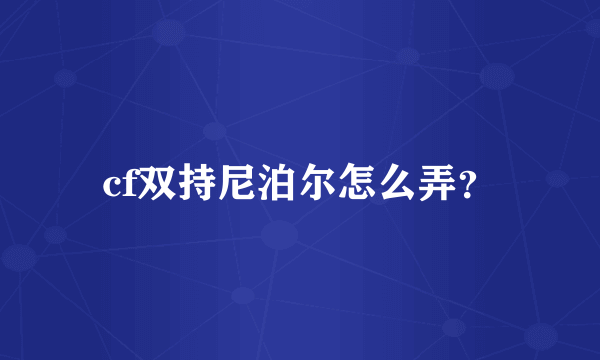 cf双持尼泊尔怎么弄?